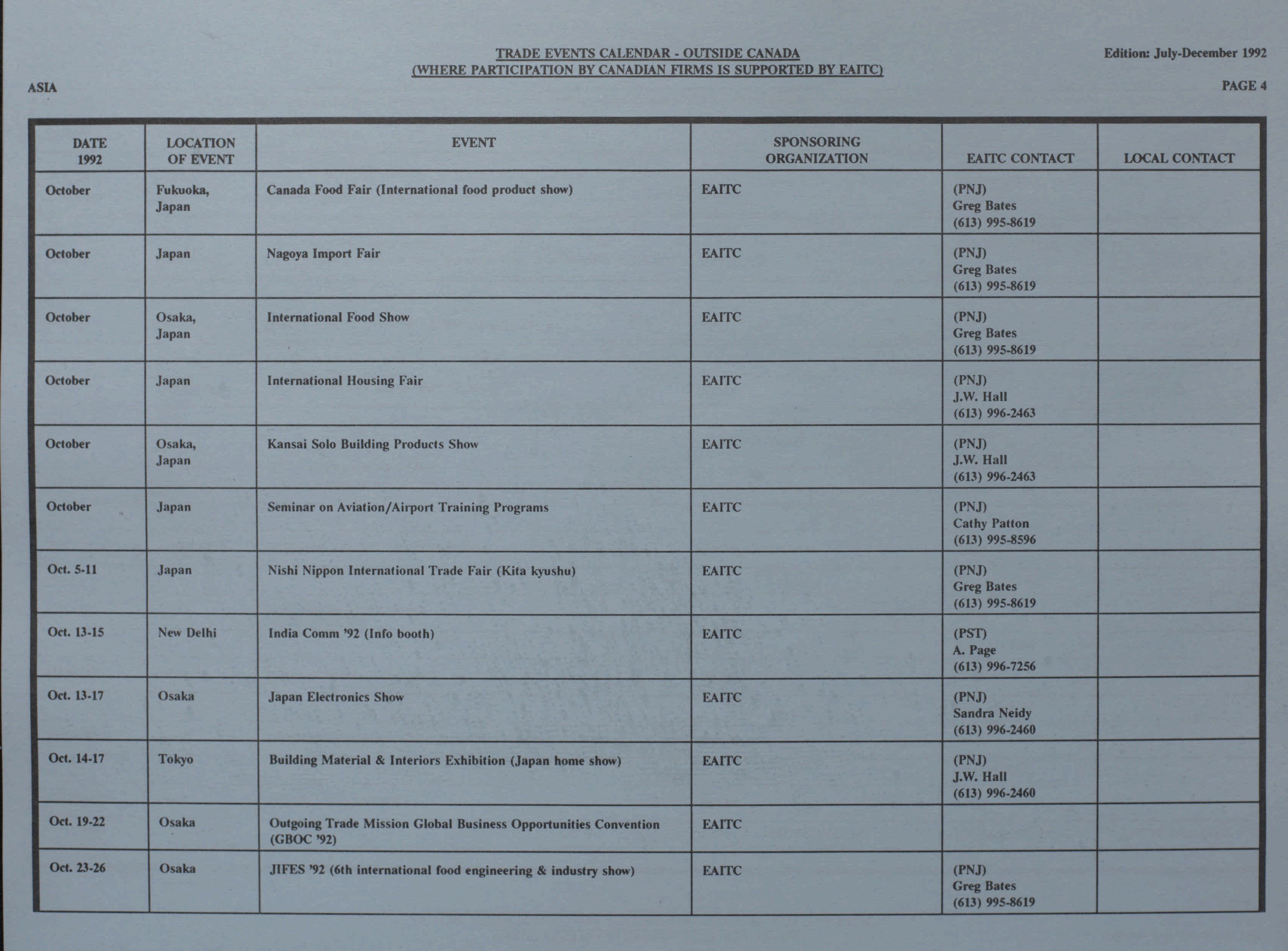 TRADE EVENTS CALENDAR - OUTSIDE CANADA
(WHERE PARTICIPATION BY CANADIAN FIRMS IS SUPPORTED BY EAITC)

Edition: July-December 1992

ASIA

PAGE 4

| DATE 1992 | LOCATION OF EVENT | EVENT | SPONSORING ORGANIZATION | EAITC CONTACT | LOCAL CONTACT |
|---|---|---|---|---|---|
| October | Fukuoka, Japan | Canada Food Fair (International food product show) | EAITC | (PNJ) Greg Bates (613) 995-8619 | |
| October | Japan | Nagoya Import Fair | EAITC | (PNJ) Greg Bates (613) 995-8619 | |
| October | Osaka, Japan | International Food Show | EAITC | (PNJ) Greg Bates (613) 995-8619 | |
| October | Japan | International Housing Fair | EAITC | (PNJ) J.W. Hall (613) 996-2463 | |
| October | Osaka, Japan | Kansai Solo Building Products Show | EAITC | (PNJ) J.W. Hall (613) 996-2463 | |
| October | Japan | Seminar on Aviation/Airport Training Programs | EAITC | (PNJ) Cathy Patton (613) 995-8596 | |
| Oct. 5-11 | Japan | Nishi Nippon International Trade Fair (Kita kyushu) | EAITC | (PNJ) Greg Bates (613) 995-8619 | |
| Oct. 13-15 | New Delhi | India Comm '92 (Info booth) | EAITC | (PST) A. Page (613) 996-7256 | |
| Oct. 13-17 | Osaka | Japan Electronics Show | EAITC | (PNJ) Sandra Neidy (613) 996-2460 | |
| Oct. 14-17 | Tokyo | Building Material & Interiors Exhibition (Japan home show) | EAITC | (PNJ) J.W. Hall (613) 996-2460 | |
| Oct. 19-22 | Osaka | Outgoing Trade Mission Global Business Opportunities Convention (GBOC '92) | EAITC | | |
| Oct. 23-26 | Osaka | JIFES '92 (6th international food engineering & industry show) | EAITC | (PNJ) Greg Bates (613) 995-8619 | |